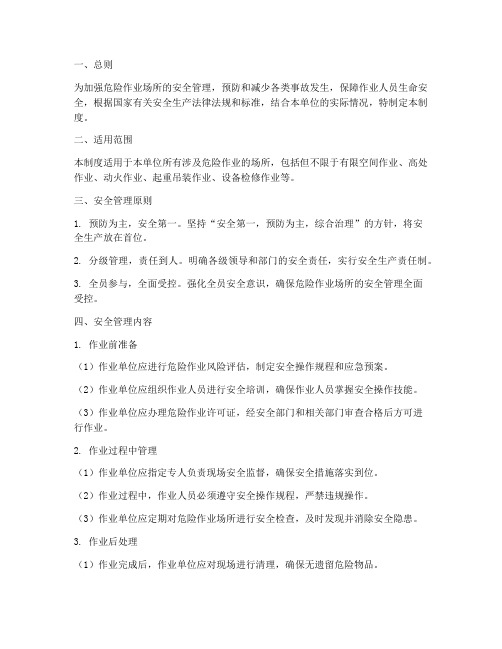 一、总则

为加强危险作业场所的安全管理，预防和减少各类事故发生，保障作业人员生命安全，根据国家有关安全生产法律法规和标准，结合本单位的实际情况，特制定本制度。

二、适用范围

本制度适用于本单位所有涉及危险作业的场所，包括但不限于有限空间作业、高处作业、动火作业、起重吊装作业、设备检修作业等。

三、安全管理原则

1. 预防为主，安全第一。坚持“安全第一，预防为主，综合治理”的方针，将安全生产放在首位。

2. 分级管理，责任到人。明确各级领导和部门的安全责任，实行安全生产责任制。

3. 全员参与，全面受控。强化全员安全意识，确保危险作业场所的安全管理全面受控。

四、安全管理内容

1. 作业前准备

（1）作业单位应进行危险作业风险评估，制定安全操作规程和应急预案。

（2）作业单位应组织作业人员进行安全培训，确保作业人员掌握安全操作技能。

（3）作业单位应办理危险作业许可证，经安全部门和相关部门审查合格后方可进行作业。

2. 作业过程中管理

（1）作业单位应指定专人负责现场安全监督，确保安全措施落实到位。

（2）作业过程中，作业人员必须遵守安全操作规程，严禁违规操作。

（3）作业单位应定期对危险作业场所进行安全检查，及时发现并消除安全隐患。

3. 作业后处理

（1）作业完成后，作业单位应对现场进行清理，确保无遗留危险物品。